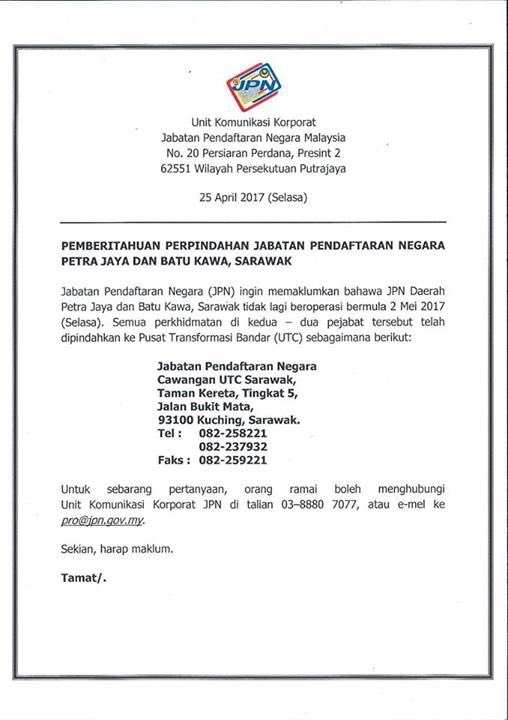 JPN

Unit Komunikasi Korporat
Jabatan Pendaftaran Negara Malaysia
No. 20 Persiaran Perdana, Presint 2
62551 Wilayah Persekutuan Putrajaya

25 April 2017 (Selasa)

PEMBERITAHUAN PERPINDAHAN JABATAN PENDAFTARAN NEGARA PETRA JAYA DAN BATU KAWA, SARAWAK

Jabatan Pendaftaran Negara (JPN) ingin memaklumkan bahawa JPN Daerah Petra Jaya dan Batu Kawa, Sarawak tidak lagi beroperasi bermula 2 Mei 2017 (Selasa). Semua perkhidmatan di kedua – dua pejabat tersebut telah dipindahkan ke Pusat Transformasi Bandar (UTC) sebagaimana berikut:

Jabatan Pendaftaran Negara
Cawangan UTC Sarawak,
Taman Kereta, Tingkat 5,
Jalan Bukit Mata,
93100 Kuching, Sarawak.
Tel : 082-258221
082-237932
Faks : 082-259221

Untuk sebarang pertanyaan, orang ramai boleh menghubungi Unit Komunikasi Korporat JPN di talian 03–8880 7077, atau e-mel ke pro@jpn.gov.my.

Sekian, harap maklum.

Tamat/.